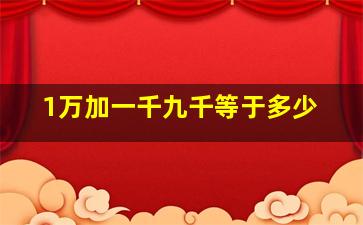 1万加一千九千等于多少